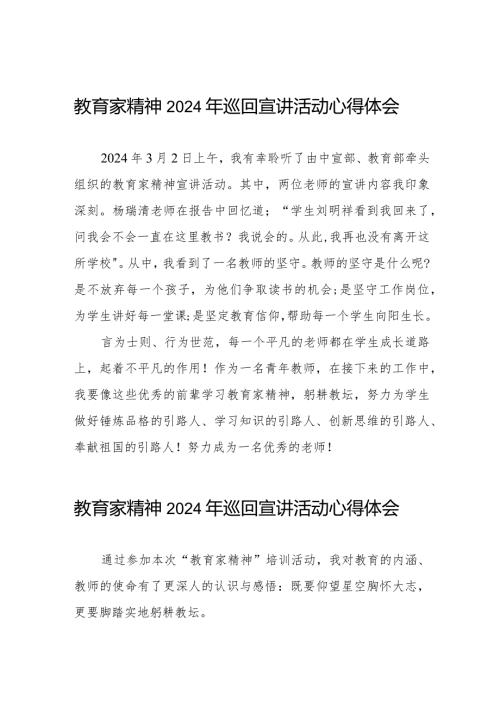 教育家精神 2024 年巡回宣讲活动心得体会

2024 年 3 月 2 日上午，我有幸聆听了由中宣部、教育部牵头组织的教育家精神宣讲活动。其中，两位老师的宣讲内容我印象深刻。杨瑞清老师在报告中回忆道：“学生刘明祥看到我回来了，问我会不会一直在这里教书？我说会的。从此，我再也没有离开这所学校”。从中，我看到了一名教师的坚守。教师的坚守是什么呢?是不放弃每一个孩子，为他们争取读书的机会；是坚守工作岗位，为学生讲好每一堂课；是坚定教育信仰，帮助每一个学生向阳生长。

言为士则、行为世范，每一个平凡的老师都在学生成长道路上，起着不平凡的作用！作为一名青年教师，在接下来的工作中，我要像这些优秀的前辈学习教育家精神，躬耕教坛，努力为学生做好锤炼品格的引路人、学习知识的引路人、创新思维的引路人、奉献祖国的引路人！努力成为一名优秀的老师！

教育家精神 2024 年巡回宣讲活动心得体会

通过参加本次“教育家精神”培训活动，我对教育的内涵、教师的使命有了更深人的认识与感悟：既要仰望星空胸怀大志，更要脚踏实地躬耕教坛。